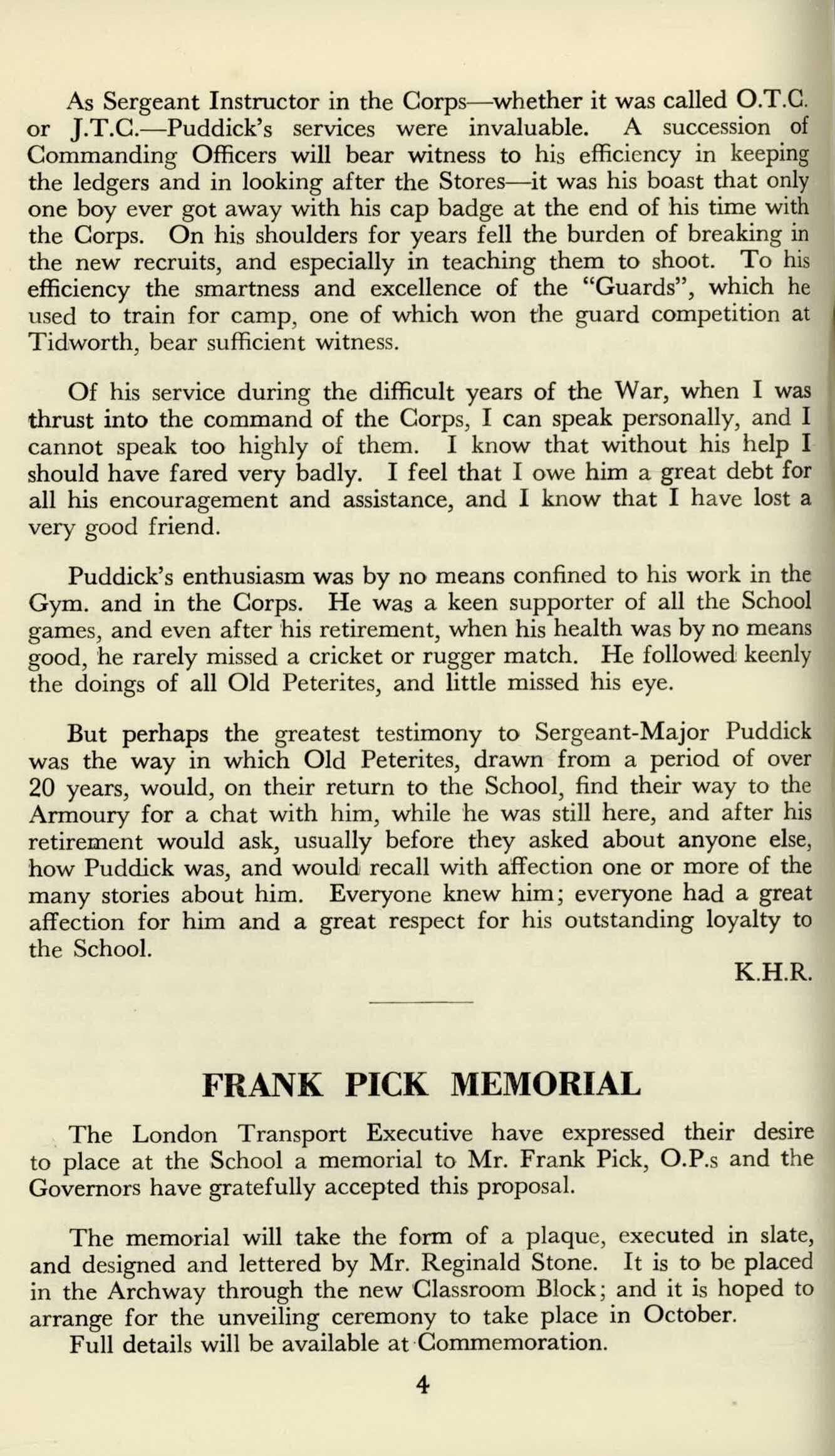 As Sergeant Instructor in the Corps—whether it was called O.T.C. or J.T.C.—Puddick's services were invaluable. A succession of Commanding Officers will bear witness to his efficiency in keeping the ledgers and in looking after the Stores—it was his boast that only one boy ever got away with his cap badge at the end of his time with the Corps. On his shoulders for years fell the burden of breaking in the new recruits, and especially in teaching them to shoot. To his efficiency the smartness and excellence of the "Guards", which he used to train for camp, one of which won the guard competition at Tidworth, bear sufficient witness.

Of his service during the difficult years of the War, when I was thrust into the command of the Corps, I can speak personally, and I cannot speak too highly of them. I know that without his help I should have fared very badly. I feel that I owe him a great debt for all his encouragement and assistance, and I know that I have lost a very good friend.

Puddick's enthusiasm was by no means confined to his work in the Gym. and in the Corps. He was a keen supporter of all the School games, and even after his retirement, when his health was by no means good, he rarely missed a cricket or rugger match. He followed keenly the doings of all Old Peterites, and little missed his eye.

But perhaps the greatest testimony to Sergeant-Major Puddick was the way in which Old Peterites, drawn from a period of over 20 years, would, on their return to the School, find their way to the Armoury for a chat with him, while he was still here, and after his retirement would ask, usually before they asked about anyone else, how Puddick was, and would recall with affection one or more of the many stories about him. Everyone knew him; everyone had a great affection for him and a great respect for his outstanding loyalty to the School.

K.H.R.

FRANK PICK MEMORIAL

The London Transport Executive have expressed their desire to place at the School a memorial to Mr. Frank Pick, O.P.s and the Governors have gratefully accepted this proposal.

The memorial will take the form of a plaque, executed in slate, and designed and lettered by Mr. Reginald Stone. It is to be placed in the Archway through the new Classroom Block; and it is hoped to arrange for the unveiling ceremony to take place in October.

Full details will be available at Commemoration.

4